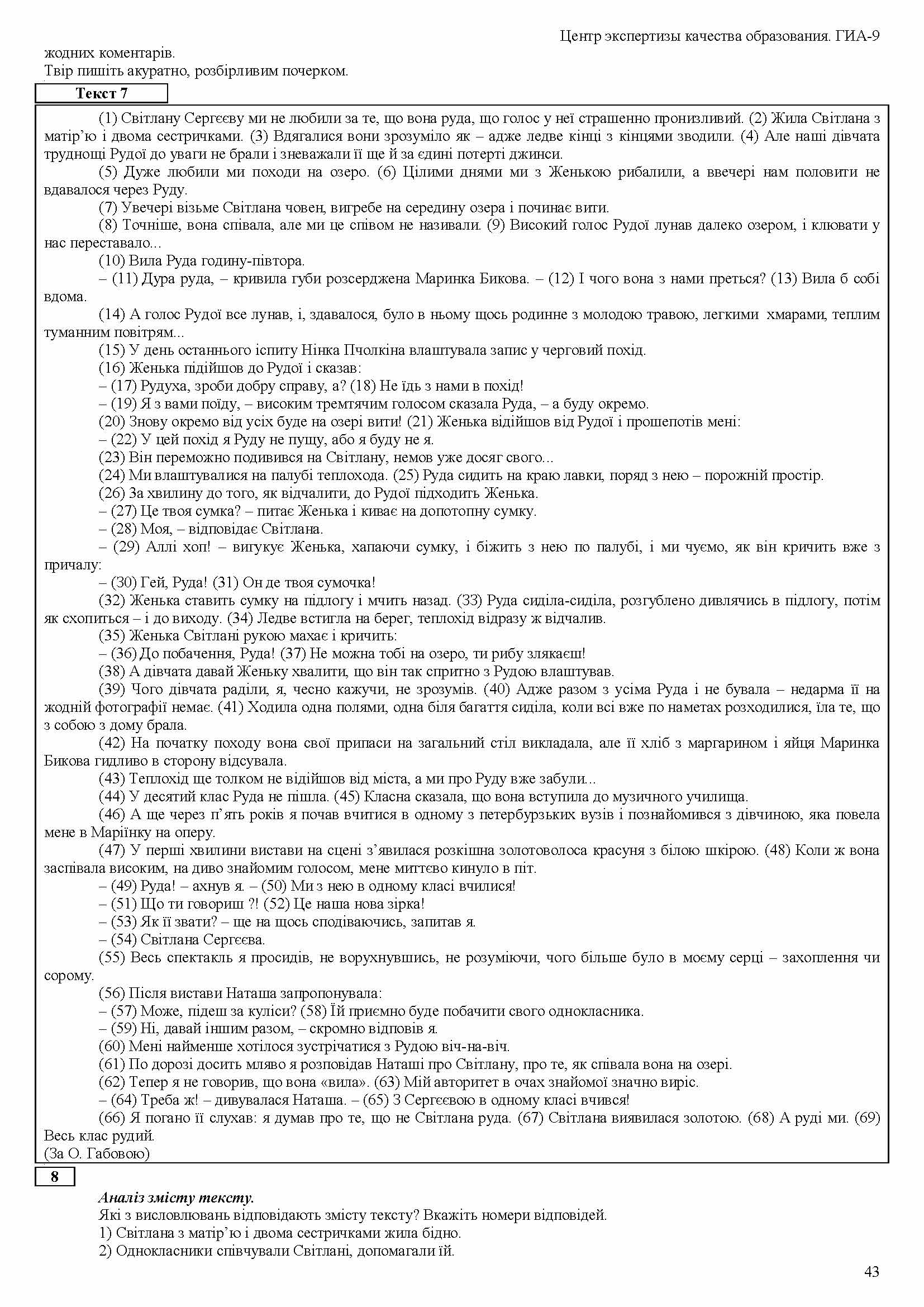 Центр экспертизы качества образования. ГИА-9

жодних коментарів.
Твір пишіть акуратно, розбірливим почерком.

Текст 7

(1) Світлану Сергєєву ми не любили за те, що вона руда, що голос у неї страшенно пронизливий. (2) Жила Світлана з матір'ю і двома сестричками. (3) Вдягалися вони зрозуміло як – адже ледве кінці з кінцями зводили. (4) Але наші дівчата труднощі Рудої до уваги не брали і зневажали її ще й за єдині потерті джинси.

(5) Дуже любили ми походи на озеро. (6) Цілими днями ми з Женькою рибалили, а ввечері нам половити не вдавалося через Руду.

(7) Увечері візьме Світлана човен, вигребе на середину озера і починає вити.

(8) Точніше, вона співала, але ми це співом не називали. (9) Високий голос Рудої лунав далеко озером, і клювати у нас переставало...

(10) Вила Руда годину-півтора.

– (11) Дура руда, – кривила губи розсерджена Маринка Бикова. – (12) І чого вона з нами преться? (13) Вила б собі вдома.

(14) А голос Рудої все лунав, і, здавалося, було в ньому щось родинне з молодою травою, легкими хмарами, теплим туманним повітрям...

(15) У день останнього іспиту Нінка Пчолкіна влаштувала запис у черговий похід.

(16) Женька підійшов до Рудої і сказав:

– (17) Рудуха, зроби добру справу, а? (18) Не їдь з нами в похід!

– (19) Я з вами поїду, – високим тремтячим голосом сказала Руда, – а буду окремо.

(20) Знову окремо від усіх буде на озері вити! (21) Женька відійшов від Рудої і прошепотів мені:

– (22) У цей похід я Руду не пущу, або я буду не я.

(23) Він переможно подивився на Світлану, немов уже досяг свого...

(24) Ми влаштувалися на палубі теплохода. (25) Руда сидить на краю лавки, поряд з нею – порожній простір.

(26) За хвилину до того, як відчалити, до Рудої підходить Женька.

– (27) Це твоя сумка? – питає Женька і киває на допотопну сумку.

– (28) Моя, – відповідає Світлана.

– (29) Аллі хоп! – вигукує Женька, хапаючи сумку, і біжить з нею по палубі, і ми чуємо, як він кричить вже з причалу:

– (30) Гей, Руда! (31) Он де твоя сумочка!

(32) Женька ставить сумку на підлогу і мчить назад. (33) Руда сиділа-сиділа, розгублено дивлячись в підлогу, потім як схопиться – і до виходу. (34) Ледве встигла на берег, теплохід відразу ж відчалив.

(35) Женька Світлані рукою махає і кричить:

– (36) До побачення, Руда! (37) Не можна тобі на озеро, ти рибу злякаєш!

(38) А дівчата давай Женьку хвалити, що він так спритно з Рудою влаштував.

(39) Чого дівчата раділи, я, чесно кажучи, не зрозумів. (40) Адже разом з усіма Руда і не бувала – недарма її на жодній фотографії немає. (41) Ходила одна полями, одна біля багаття сиділа, коли всі вже по наметах розходилися, їла те, що з собою з дому брала.

(42) На початку походу вона свої припаси на загальний стіл викладала, але її хліб з маргарином і яйця Маринка Бикова гидливо в сторону відсувала.

(43) Теплохід ще толком не відійшов від міста, а ми про Руду вже забули...

(44) У десятий клас Руда не пішла. (45) Класна сказала, що вона вступила до музичного училища.

(46) А ще через п'ять років я почав вчитися в одному з петербурзьких вузів і познайомився з дівчиною, яка повела мене в Маріїнку на оперу.

(47) У перші хвилини вистави на сцені з'явилася розкішна золотоволоса красуня з білою шкірою. (48) Коли ж вона заспівала високим, на диво знайомим голосом, мене миттєво кинуло в піт.

– (49) Руда! – ахнув я. – (50) Ми з нею в одному класі вчилися!

– (51) Що ти говориш ?! (52) Це наша нова зірка!

– (53) Як її звати? – ще на щось сподіваючись, запитав я.

– (54) Світлана Сергєєва.

(55) Весь спектакль я просидів, не ворухнувшись, не розуміючи, чого більше було в моєму серці – захоплення чи сорому.

(56) Після вистави Наташа запропонувала:

– (57) Може, підеш за куліси? (58) Їй приємно буде побачити свого однокласника.

– (59) Ні, давай іншим разом, – скромно відповів я.

(60) Мені найменше хотілося зустрічатися з Рудою віч-на-віч.

(61) По дорозі досить мляво я розповідав Наташі про Світлану, про те, як співала вона на озері.

(62) Тепер я не говорив, що вона «вила». (63) Мій авторитет в очах знайомої значно виріс.

– (64) Треба ж! – дивувалася Наташа. – (65) З Сергєєвою в одному класі вчився!

(66) Я погано її слухав: я думав про те, що не Світлана руда. (67) Світлана виявилася золотою. (68) А руді ми. (69) Весь клас рудий.

(За О. Габовою)

8

Аналіз змісту тексту.
Які з висловлювань відповідають змісту тексту? Вкажіть номери відповідей.
1) Світлана з матір'ю і двома сестричками жила бідно.
2) Однокласники співчували Світлані, допомагали їй.

43